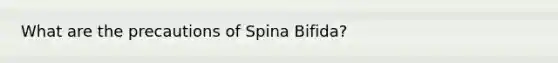 What are the precautions of Spina Bifida?